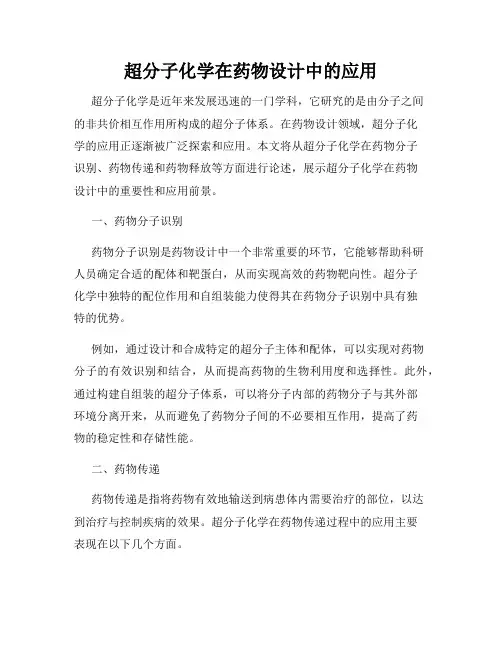 超分子化学在药物设计中的应用

超分子化学是近年来发展迅速的一门学科，它研究的是由分子之间的非共价相互作用所构成的超分子体系。在药物设计领域，超分子化学的应用正逐渐被广泛探索和应用。本文将从超分子化学在药物分子识别、药物传递和药物释放等方面进行论述，展示超分子化学在药物设计中的重要性和应用前景。

一、药物分子识别

药物分子识别是药物设计中一个非常重要的环节，它能够帮助科研人员确定合适的配体和靶蛋白，从而实现高效的药物靶向性。超分子化学中独特的配位作用和自组装能力使得其在药物分子识别中具有独特的优势。

例如，通过设计和合成特定的超分子主体和配体，可以实现对药物分子的有效识别和结合，从而提高药物的生物利用度和选择性。此外，通过构建自组装的超分子体系，可以将分子内部的药物分子与其外部环境分离开来，从而避免了药物分子间的不必要相互作用，提高了药物的稳定性和存储性能。

二、药物传递

药物传递是指将药物有效地输送到病患体内需要治疗的部位，以达到治疗与控制疾病的效果。超分子化学在药物传递过程中的应用主要表现在以下几个方面。